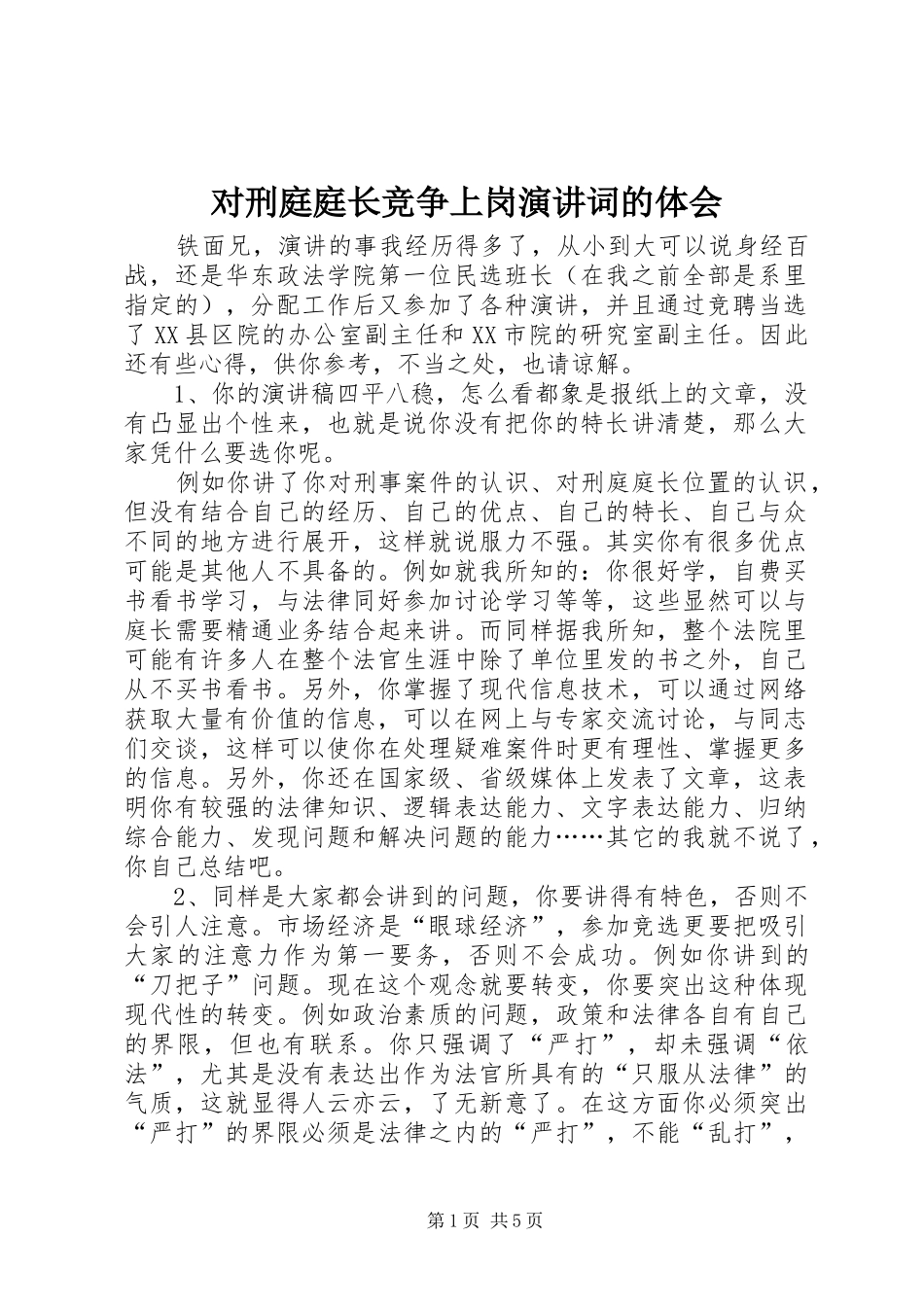 对刑庭庭长竞争上岗演讲词的体会

铁面兄，演讲的事我经历得多了，从小到大可以说身经百战，还是华东政法学院第一位民选班长（在我之前全部是系里指定的），分配工作后又参加了各种演讲，并且通过竞聘当选了XX县区院的办公室副主任和XX市院的研究室副主任。因此还有些心得，供你参考，不当之处，也请谅解。

1、你的演讲稿四平八稳，怎么看都象是报纸上的文章，没有凸显出个性来，也就是说你没有把你的特长讲清楚，那么大家凭什么要选你呢。

例如你讲了你对刑事案件的认识、对刑庭庭长位置的认识，但没有结合自己的经历、自己的优点、自己的特长、自己与众不同的地方进行展开，这样就说服力不强。其实你有很多优点可能是其他人不具备的。例如就我所知的：你很好学，自费买书看书学习，与法律同好参加讨论学习等等，这些显然可以与庭长需要精通业务结合起来讲。而同样据我所知，整个法院里可能有许多人在整个法官生涯中除了单位里发的书之外，自己从不买书看书。另外，你掌握了现代信息技术，可以通过网络获取大量有价值的信息，可以在网上与专家交流讨论，与同志们交谈，这样可以使你在处理疑难案件时更有理性、掌握更多的信息。另外，你还在国家级、省级媒体上发表了文章，这表明你有较强的法律知识、逻辑表达能力、文字表达能力、归纳综合能力、发现问题和解决问题的能力……其它的我就不说了，你自己总结吧。

2、同样是大家都会讲到的问题，你要讲得有特色，否则不会引人注意。市场经济是“眼球经济”，参加竞选更要把吸引大家的注意力作为第一要务，否则不会成功。例如你讲到的“刀把子”问题。现在这个观念就要转变，你要突出这种体现现代性的转变。例如政治素质的问题，政策和法律各自有自己的界限，但也有联系。你只强调了“严打”，却未强调“依法”，尤其是没有表达出作为法官所具有的“只服从法律”的气质，这就显得人云亦云，了无新意了。在这方面你必须突出“严打”的界限必须是法律之内的“严打”，不能“乱打”，

第1页 共5页